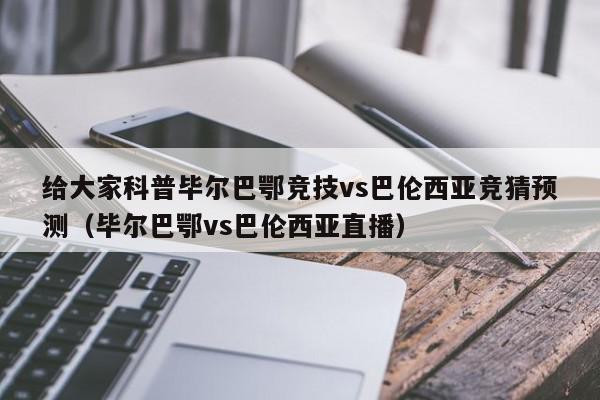 给大家科普毕尔巴鄂竞技vs巴伦西亚竞猜预测（毕尔巴鄂vs巴伦西亚直播）